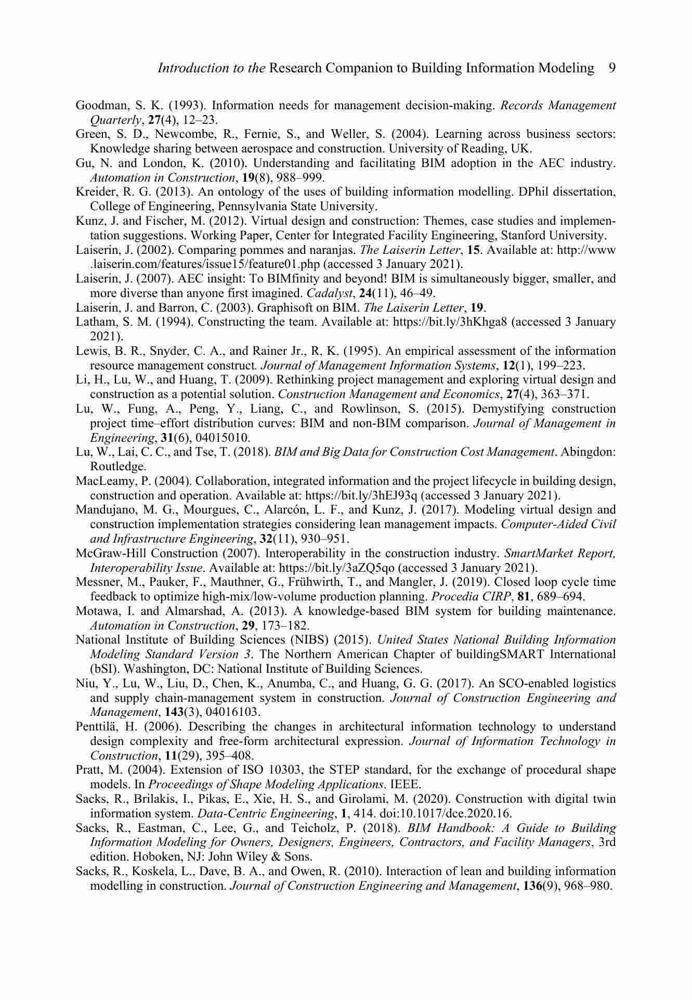 Introduction to the Research Companion to Building Information Modeling 9

Goodman, S. K. (1993). Information needs for management decision-making. Records Management Quarterly, 27(4), 12–23.
Green, S. D., Newcombe, R., Fernie, S., and Weller, S. (2004). Learning across business sectors: Knowledge sharing between aerospace and construction. University of Reading, UK.
Gu, N. and London, K. (2010). Understanding and facilitating BIM adoption in the AEC industry. Automation in Construction, 19(8), 988–999.
Kreider, R. G. (2013). An ontology of the uses of building information modelling. DPhil dissertation, College of Engineering, Pennsylvania State University.
Kunz, J. and Fischer, M. (2012). Virtual design and construction: Themes, case studies and implementation suggestions. Working Paper, Center for Integrated Facility Engineering, Stanford University.
Laiserin, J. (2002). Comparing pommes and naranjas. The Laiserin Letter, 15. Available at: http://www.laiserin.com/features/issue15/feature01.php (accessed 3 January 2021).
Laiserin, J. (2007). AEC insight: To BIMfinity and beyond! BIM is simultaneously bigger, smaller, and more diverse than anyone first imagined. Cadalyst, 24(11), 46–49.
Laiserin, J. and Barron, C. (2003). Graphisoft on BIM. The Laiserin Letter, 19.
Latham, S. M. (1994). Constructing the team. Available at: https://bit.ly/3hKhga8 (accessed 3 January 2021).
Lewis, B. R., Snyder, C. A., and Rainer Jr., R. K. (1995). An empirical assessment of the information resource management construct. Journal of Management Information Systems, 12(1), 199–223.
Li, H., Lu, W., and Huang, T. (2009). Rethinking project management and exploring virtual design and construction as a potential solution. Construction Management and Economics, 27(4), 363–371.
Lu, W., Fung, A., Peng, Y., Liang, C., and Rowlinson, S. (2015). Demystifying construction project time–effort distribution curves: BIM and non-BIM comparison. Journal of Management in Engineering, 31(6), 04015010.
Lu, W., Lai, C. C., and Tse, T. (2018). BIM and Big Data for Construction Cost Management. Abingdon: Routledge.
MacLeamy, P. (2004). Collaboration, integrated information and the project lifecycle in building design, construction and operation. Available at: https://bit.ly/3hEJ93q (accessed 3 January 2021).
Mandujano, M. G., Mourgues, C., Alarcón, L. F., and Kunz, J. (2017). Modeling virtual design and construction implementation strategies considering lean management impacts. Computer-Aided Civil and Infrastructure Engineering, 32(11), 930–951.
McGraw-Hill Construction (2007). Interoperability in the construction industry. SmartMarket Report, Interoperability Issue. Available at: https://bit.ly/3aZQ5qo (accessed 3 January 2021).
Messner, M., Pauker, F., Mauthner, G., Frühwirth, T., and Mangler, J. (2019). Closed loop cycle time feedback to optimize high-mix/low-volume production planning. Procedia CIRP, 81, 689–694.
Motawa, I. and Almarshad, A. (2013). A knowledge-based BIM system for building maintenance. Automation in Construction, 29, 173–182.
National Institute of Building Sciences (NIBS) (2015). United States National Building Information Modeling Standard Version 3. The Northern American Chapter of buildingSMART International (bSI). Washington, DC: National Institute of Building Sciences.
Niu, Y., Lu, W., Liu, D., Chen, K., Anumba, C., and Huang, G. G. (2017). An SCO-enabled logistics and supply chain-management system in construction. Journal of Construction Engineering and Management, 143(3), 04016103.
Penttilä, H. (2006). Describing the changes in architectural information technology to understand design complexity and free-form architectural expression. Journal of Information Technology in Construction, 11(29), 395–408.
Pratt, M. (2004). Extension of ISO 10303, the STEP standard, for the exchange of procedural shape models. In Proceedings of Shape Modeling Applications. IEEE.
Sacks, R., Brilakis, I., Pikas, E., Xie, H. S., and Girolami, M. (2020). Construction with digital twin information system. Data-Centric Engineering, 1, 414. doi:10.1017/dce.2020.16.
Sacks, R., Eastman, C., Lee, G., and Teicholz, P. (2018). BIM Handbook: A Guide to Building Information Modeling for Owners, Designers, Engineers, Contractors, and Facility Managers, 3rd edition. Hoboken, NJ: John Wiley & Sons.
Sacks, R., Koskela, L., Dave, B. A., and Owen, R. (2010). Interaction of lean and building information modelling in construction. Journal of Construction Engineering and Management, 136(9), 968–980.